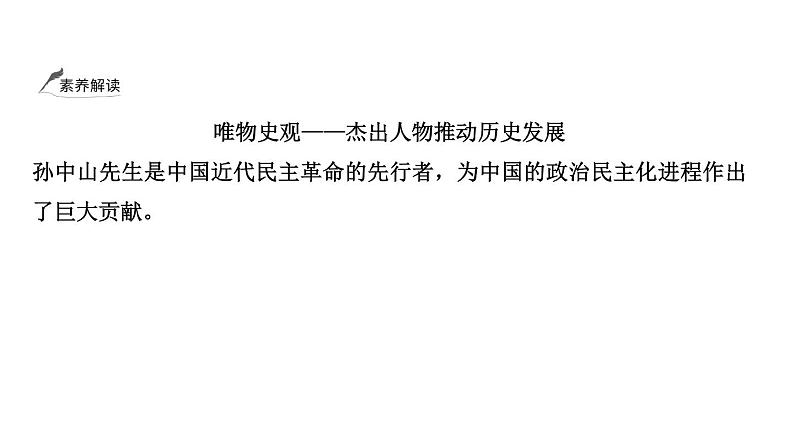 素养解读

唯物史观——杰出人物推动历史发展

孙中山先生是中国近代民主革命的先行者，为中国的政治民主化进程作出了巨大贡献。